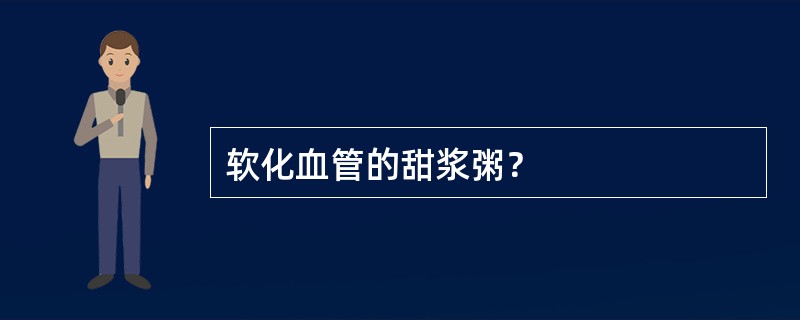 软化血管的甜浆粥？